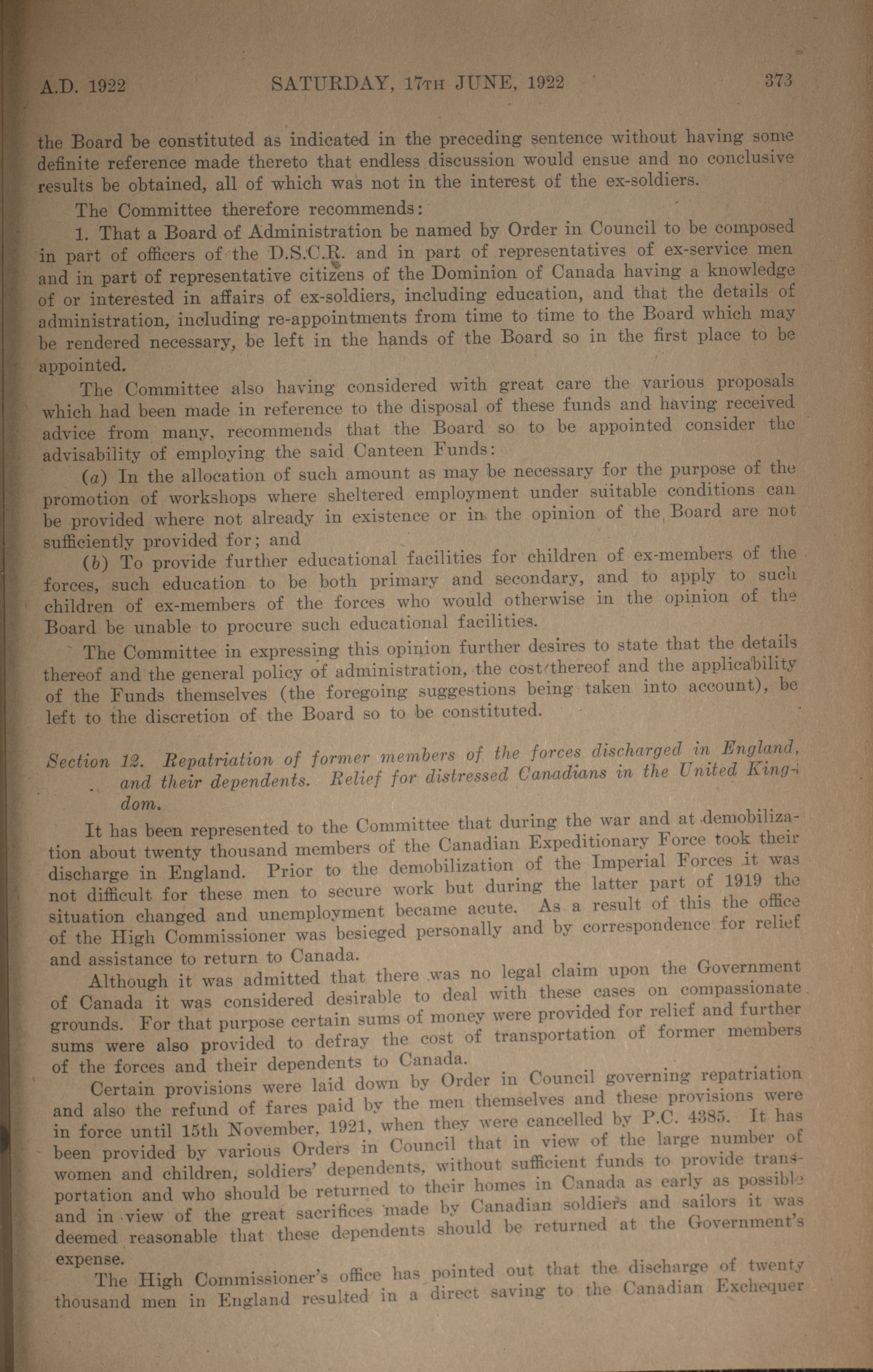 A.D. 1922 SATURDAY, 17TH JUNE, 1922 373

the Board be constituted as indicated in the preceding sentence without having some definite reference made thereto that endless discussion would ensue and no conclusive results be obtained, all of which was not in the interest of the ex-soldiers.

The Committee therefore recommends:

1. That a Board of Administration be named by Order in Council to be composed in part of officers of the D.S.C.R. and in part of representatives of ex-service men and in part of representative citizens of the Dominion of Canada having a knowledge of or interested in affairs of ex-soldiers, including education, and that the details of administration, including re-appointments from time to time to the Board which may be rendered necessary, be left in the hands of the Board so in the first place to be appointed.

The Committee also having considered with great care the various proposals which had been made in reference to the disposal of these funds and having received advice from many, recommends that the Board so to be appointed consider the advisability of employing the said Canteen Funds:

(a) In the allocation of such amount as may be necessary for the purpose of the promotion of workshops where sheltered employment under suitable conditions can be provided where not already in existence or in the opinion of the Board are not sufficiently provided for; and

(b) To provide further educational facilities for children of ex-members of the forces, such education to be both primary and secondary, and to apply to such children of ex-members of the forces who would otherwise in the opinion of the Board be unable to procure such educational facilities.

The Committee in expressing this opinion further desires to state that the details thereof and the general policy of administration, the cost thereof and the applicability of the Funds themselves (the foregoing suggestions being taken into account), be left to the discretion of the Board so to be constituted.

Section 12. Repatriation of former members of the forces discharged in England, and their dependents. Relief for distressed Canadians in the United Kingdom.

It has been represented to the Committee that during the war and at demobilization about twenty thousand members of the Canadian Expeditionary Force took their discharge in England. Prior to the demobilization of the Imperial Forces it was not difficult for these men to secure work but during the latter part of 1919 the situation changed and unemployment became acute. As a result of this the office of the High Commissioner was besieged personally and by correspondence for relief and assistance to return to Canada.

Although it was admitted that there was no legal claim upon the Government of Canada it was considered desirable to deal with these cases on compassionate grounds. For that purpose certain sums of money were provided for relief and further sums were also provided to defray the cost of transportation of former members of the forces and their dependents to Canada.

Certain provisions were laid down by Order in Council governing repatriation and also the refund of fares paid by the men themselves and these provisions were in force until 15th November, 1921, when they were cancelled by P.C. 4385. It has been provided by various Orders in Council that in view of the large number of women and children, soldiers' dependents, without sufficient funds to provide transportation and who should be returned to their homes in Canada as early as possible and in view of the great sacrifices made by Canadian soldiers and sailors it was deemed reasonable that these dependents should be returned at the Government's expense.

The High Commissioner's office has pointed out that the discharge of twenty thousand men in England resulted in a direct saving to the Canadian Exchequer